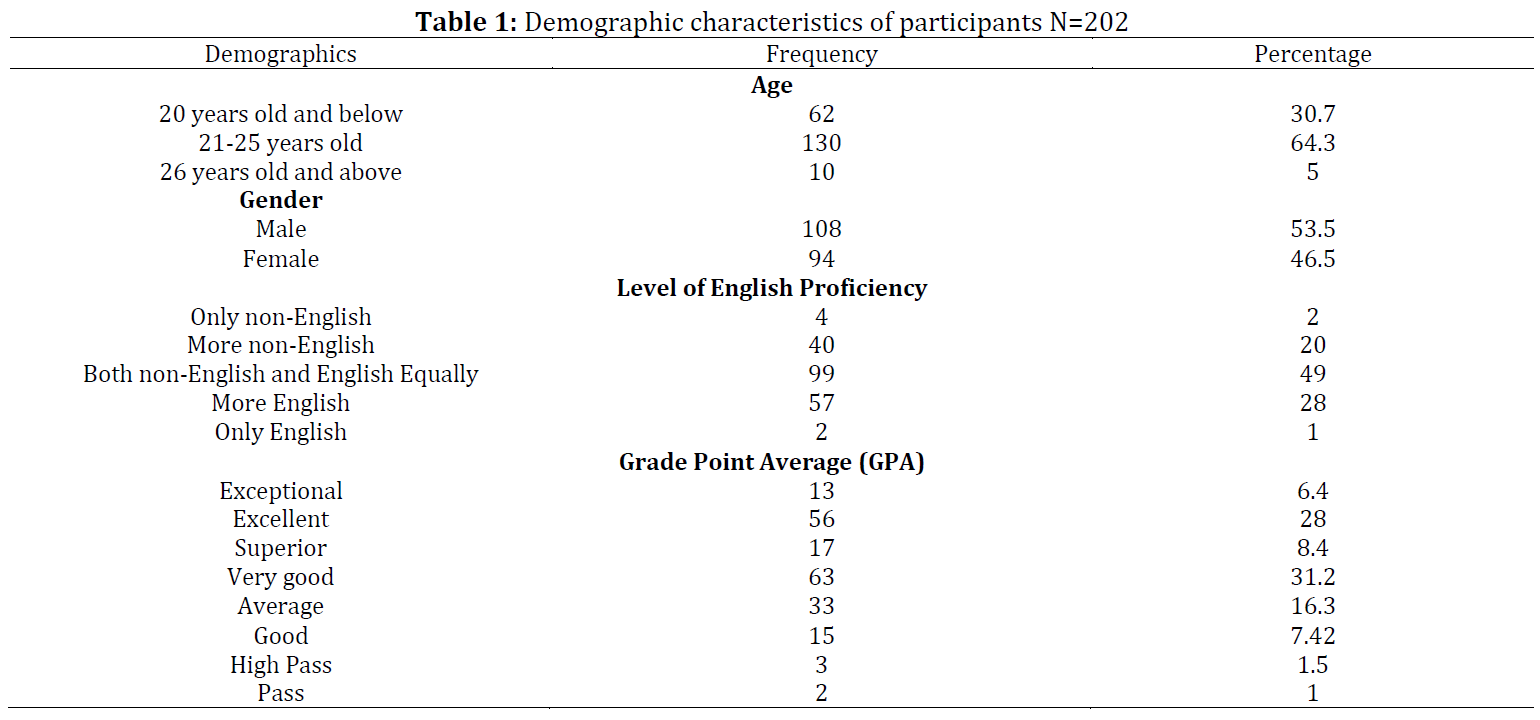 **Table 1:** Demographic characteristics of participants N=202

| Demographics | Frequency | Percentage |
|---|---|---|
| | **Age** | |
| 20 years old and below | 62 | 30.7 |
| 21-25 years old | 130 | 64.3 |
| 26 years old and above | 10 | 5 |
| **Gender** | | |
| Male | 108 | 53.5 |
| Female | 94 | 46.5 |
| | **Level of English Proficiency** | |
| Only non-English | 4 | 2 |
| More non-English | 40 | 20 |
| Both non-English and English Equally | 99 | 49 |
| More English | 57 | 28 |
| Only English | 2 | 1 |
| | **Grade Point Average (GPA)** | |
| Exceptional | 13 | 6.4 |
| Excellent | 56 | 28 |
| Superior | 17 | 8.4 |
| Very good | 63 | 31.2 |
| Average | 33 | 16.3 |
| Good | 15 | 7.42 |
| High Pass | 3 | 1.5 |
| Pass | 2 | 1 |